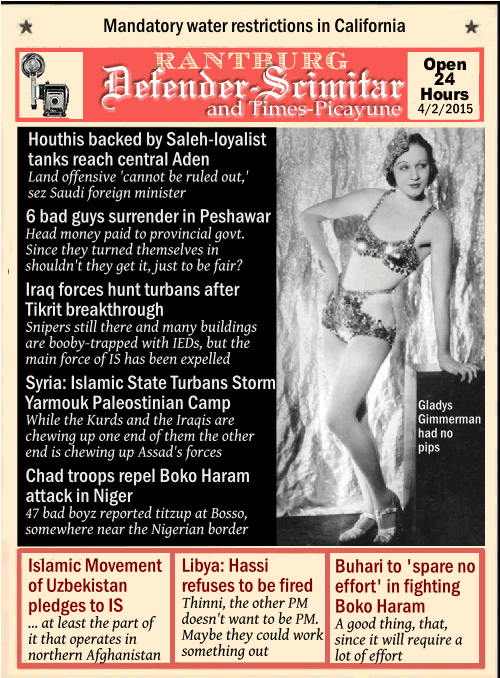 Mandatory water restrictions in California

RANTBURG
Defender-Scimitar
and Times-Picayune

Open 24 Hours
4/2/2015

Houthis backed by Saleh-loyalist tanks reach central Aden
Land offensive 'cannot be ruled out,' sez Saudi foreign minister

6 bad guys surrender in Peshawar
Head money paid to provincial govt. Since they turned themselves in shouldn't they get it, just to be fair?

Iraq forces hunt turbans after Tikrit breakthrough
Snipers still there and many buildings are booby-trapped with IEDs, but the main force of IS has been expelled

Syria: Islamic State Turbans Storm Yarmouk Paleostinian Camp
While the Kurds and the Iraqis are chewing up one end of them the other end is chewing up Assad's forces

Chad troops repel Boko Haram attack in Niger
47 bad boyz reported titzup at Bosso, somewhere near the Nigerian border

Gladys Gimmerman had no pips

Islamic Movement of Uzbekistan pledges to IS
... at least the part of it that operates in northern Afghanistan

Libya: Hassi refuses to be fired
Thinni, the other PM doesn't want to be PM. Maybe they could work something out

Buhari to 'spare no effort' in fighting Boko Haram
A good thing, that, since it will require a lot of effort